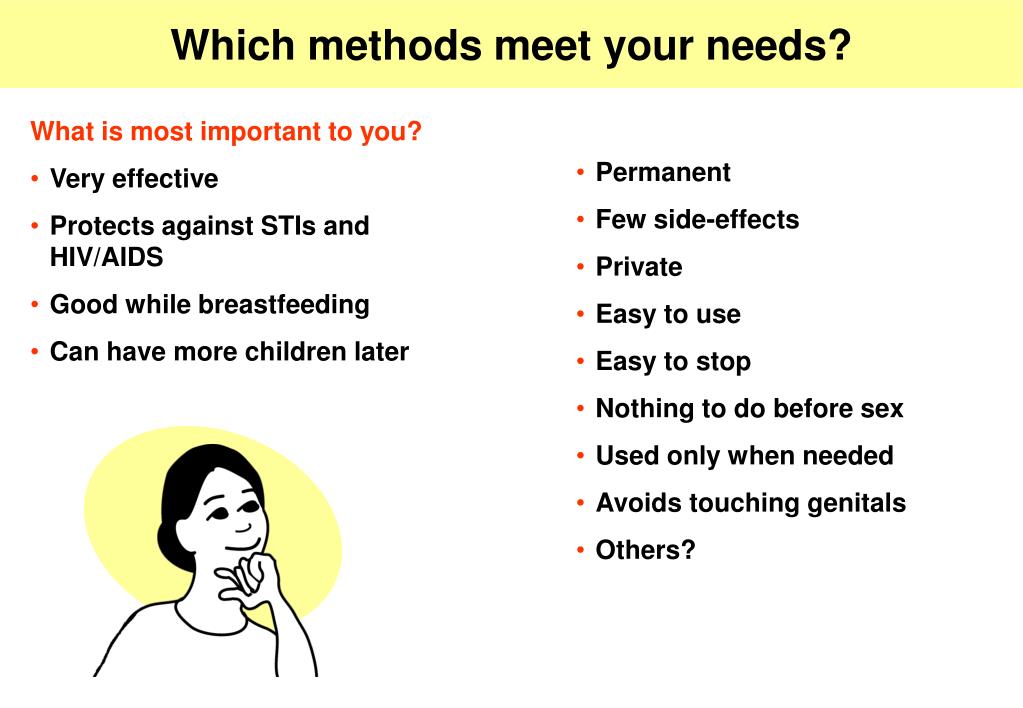 Which methods meet your needs?

What is most important to you?

• Very effective
• Protects against STIs and HIV/AIDS
• Good while breastfeeding
• Can have more children later

• Permanent
• Few side-effects
• Private
• Easy to use
• Easy to stop
• Nothing to do before sex
• Used only when needed
• Avoids touching genitals
• Others?